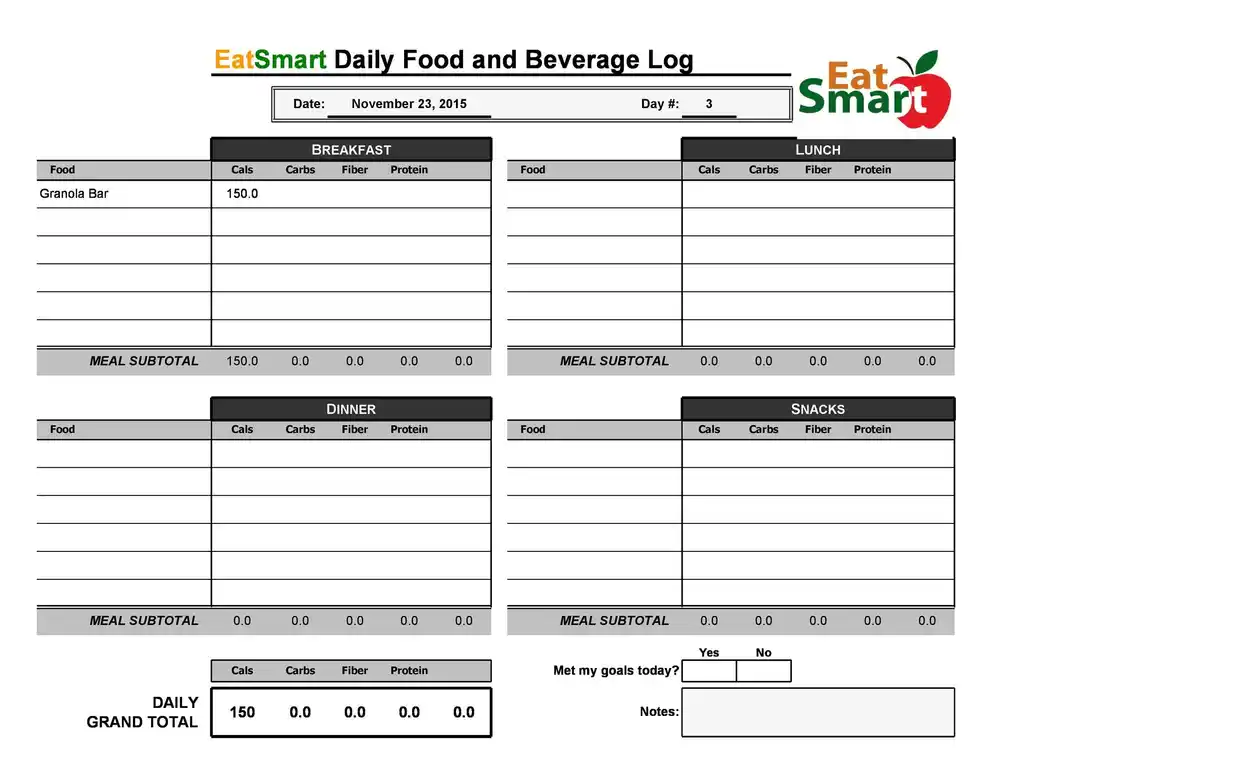 EatSmart Daily Food and Beverage Log

Eat Smart

Date: November 23, 2015 Day #: 3

BREAKFAST

| Food | Cals | Carbs | Fiber | Protein | |
|---|---|---|---|---|---|
| Granola Bar | 150.0 | | | | |
| | | | | | |
| | | | | | |
| | | | | | |
| | | | | | |
| | | | | | |
| MEAL SUBTOTAL | 150.0 | 0.0 | 0.0 | 0.0 | 0.0 |

LUNCH

| Food | Cals | Carbs | Fiber | Protein | |
|---|---|---|---|---|---|
| | | | | | |
| | | | | | |
| | | | | | |
| | | | | | |
| | | | | | |
| | | | | | |
| MEAL SUBTOTAL | 0.0 | 0.0 | 0.0 | 0.0 | 0.0 |

DINNER

| Food | Cals | Carbs | Fiber | Protein | |
|---|---|---|---|---|---|
| | | | | | |
| | | | | | |
| | | | | | |
| | | | | | |
| | | | | | |
| | | | | | |
| MEAL SUBTOTAL | 0.0 | 0.0 | 0.0 | 0.0 | 0.0 |

SNACKS

| Food | Cals | Carbs | Fiber | Protein | |
|---|---|---|---|---|---|
| | | | | | |
| | | | | | |
| | | | | | |
| | | | | | |
| | | | | | |
| | | | | | |
| MEAL SUBTOTAL | 0.0 | 0.0 | 0.0 | 0.0 | 0.0 |

| | Cals | Carbs | Fiber | Protein | |
|---|---|---|---|---|---|
| DAILY GRAND TOTAL | 150 | 0.0 | 0.0 | 0.0 | 0.0 |

Yes No
Met my goals today?

Notes: